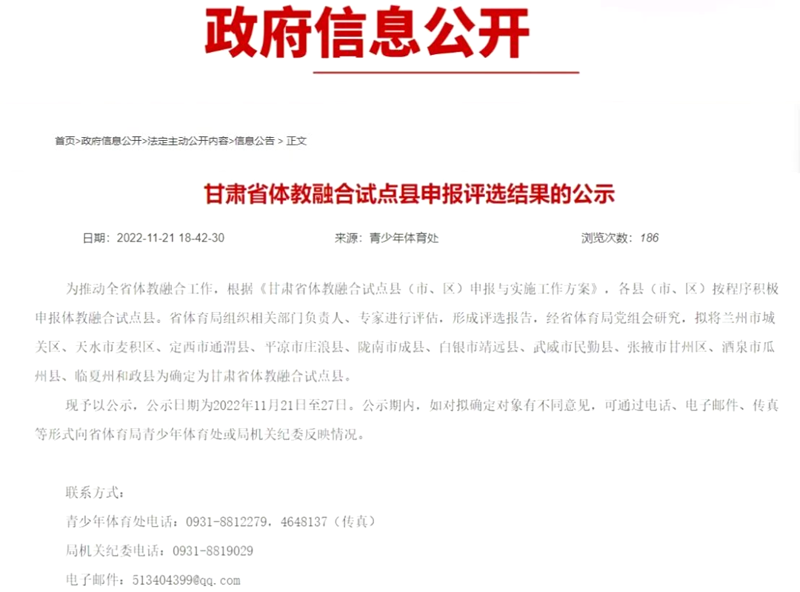 政府信息公开

首页>政府信息公开>法定主动公开内容>信息公告 > 正文

甘肃省体教融合试点县申报评选结果的公示

日期：2022-11-21 18-42-30　　来源：青少年体育处　　浏览次数：186

为推动全省体教融合工作，根据《甘肃省体教融合试点县（市、区）申报与实施工作方案》，各县（市、区）按程序积极申报体教融合试点县。省体育局组织相关部门负责人、专家进行评估，形成评选报告，经省体育局党组会研究，拟将兰州市城关区、天水市麦积区、定西市通渭县、平凉市庄浪县、陇南市成县、白银市靖远县、武威市民勤县、张掖市甘州区、酒泉市瓜州县、临夏州和政县为确定为甘肃省体教融合试点县。

现予以公示，公示日期为2022年11月21日至27日。公示期内，如对拟确定对象有不同意见，可通过电话、电子邮件、传真等形式向省体育局青少年体育处或局机关纪委反映情况。

联系方式：

青少年体育处电话：0931-8812279，4648137（传真）

局机关纪委电话：0931-8819029

电子邮件：513404399@qq.com